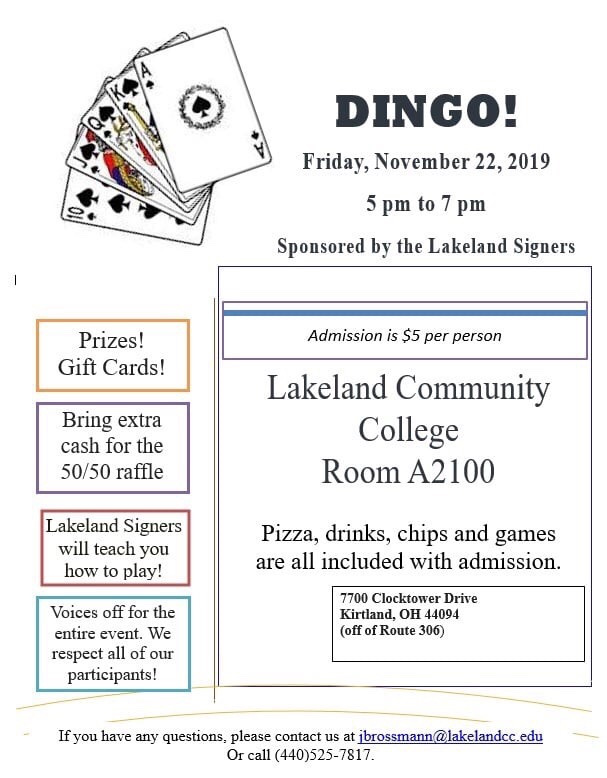 DINGO!

Friday, November 22, 2019

5 pm to 7 pm

Sponsored by the Lakeland Signers

Prizes! Gift Cards!

Bring extra cash for the 50/50 raffle

Lakeland Signers will teach you how to play!

Voices off for the entire event. We respect all of our participants!

Admission is $5 per person

Lakeland Community College Room A2100

Pizza, drinks, chips and games are all included with admission.

7700 Clocktower Drive
Kirtland, OH 44094
(off of Route 306)

If you have any questions, please contact us at jbrossmann@lakelandcc.edu
Or call (440)525-7817.